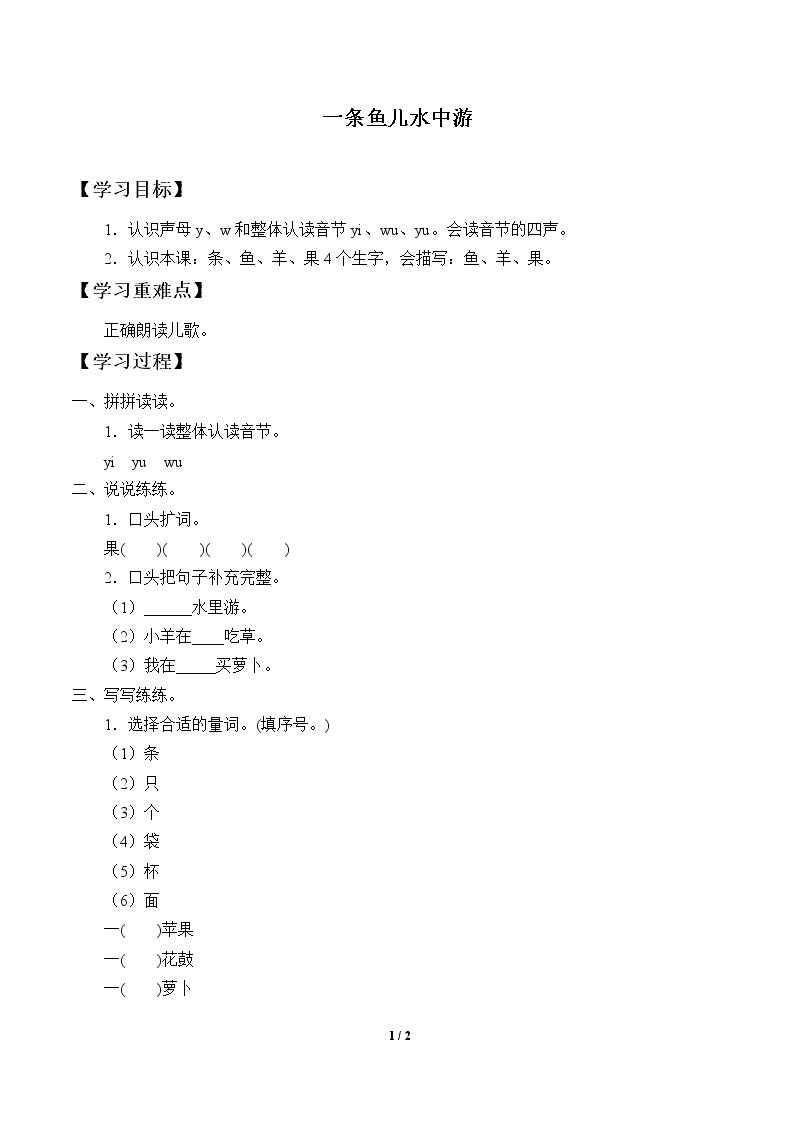 一条鱼儿水中游

【学习目标】

1．认识声母 y、w 和整体认读音节 yi、wu、yu。会读音节的四声。

2．认识本课：条、鱼、羊、果 4 个生字，会描写：鱼、羊、果。

【学习重难点】

正确朗读儿歌。

【学习过程】

一、拼拼读读。

1．读一读整体认读音节。

yi　yu　wu

二、说说练练。

1．口头扩词。

果(　　)(　　)(　　)(　　)

2．口头把句子补充完整。

（1）______水里游。

（2）小羊在____吃草。

（3）我在_____买萝卜。

三、写写练练。

1．选择合适的量词。(填序号。)

（1）条

（2）只

（3）个

（4）袋

（5）杯

（6）面

一(　　)苹果

一(　　)花鼓

一(　　)萝卜

1 / 2